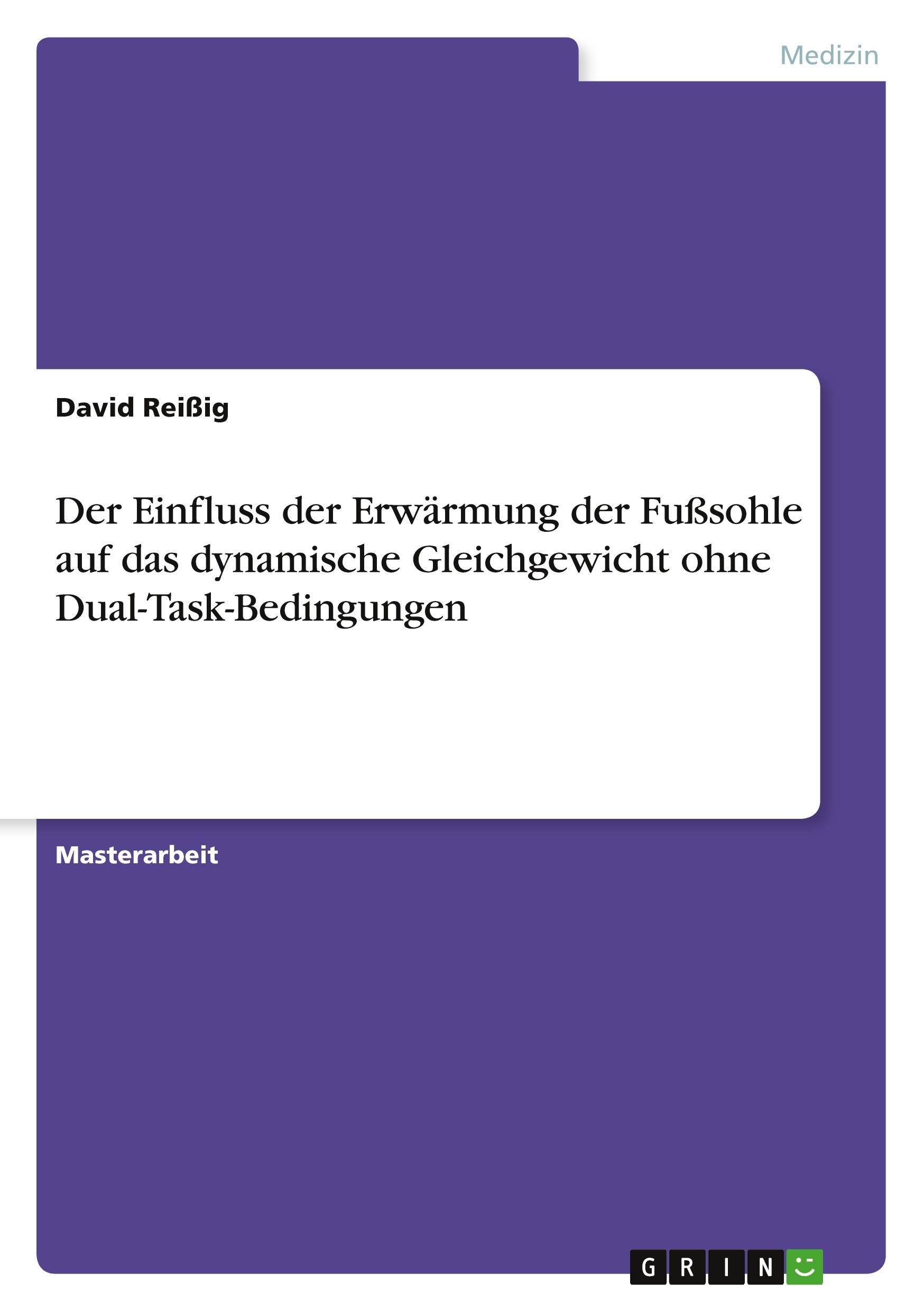 Medizin

David Reißig

Der Einfluss der Erwärmung der Fußsohle auf das dynamische Gleichgewicht ohne Dual-Task-Bedingungen

Masterarbeit

GRIN